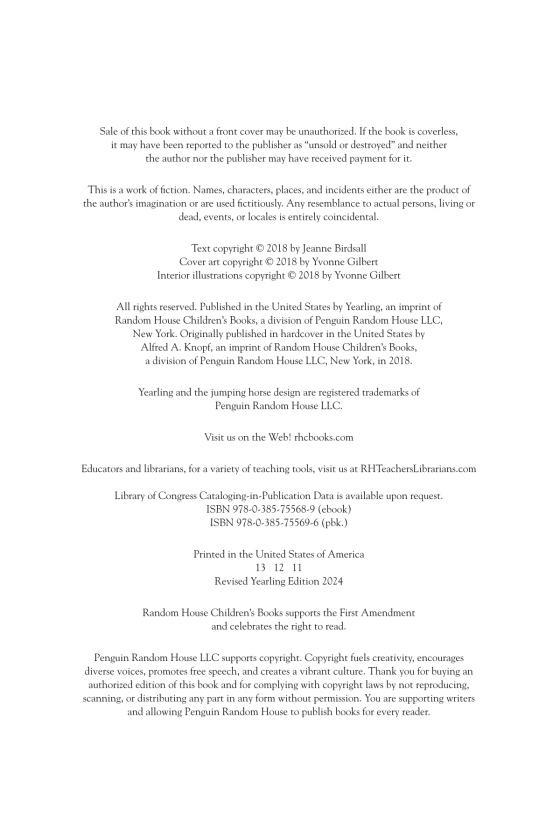 Sale of this book without a front cover may be unauthorized. If the book is coverless, it may have been reported to the publisher as "unsold or destroyed" and neither the author nor the publisher may have received payment for it.

This is a work of fiction. Names, characters, places, and incidents either are the product of the author's imagination or are used fictitiously. Any resemblance to actual persons, living or dead, events, or locales is entirely coincidental.

Text copyright © 2018 by Jeanne Birdsall
Cover art copyright © 2018 by Yvonne Gilbert
Interior illustrations copyright © 2018 by Yvonne Gilbert

All rights reserved. Published in the United States by Yearling, an imprint of Random House Children's Books, a division of Penguin Random House LLC, New York. Originally published in hardcover in the United States by Alfred A. Knopf, an imprint of Random House Children's Books, a division of Penguin Random House LLC, New York, in 2018.

Yearling and the jumping horse design are registered trademarks of Penguin Random House LLC.

Visit us on the Web! rhcbooks.com

Educators and librarians, for a variety of teaching tools, visit us at RHTeachersLibrarians.com

Library of Congress Cataloging-in-Publication Data is available upon request.
ISBN 978-0-385-75568-9 (ebook)
ISBN 978-0-385-75569-6 (pbk.)

Printed in the United States of America
13 12 11
Revised Yearling Edition 2024

Random House Children's Books supports the First Amendment and celebrates the right to read.

Penguin Random House LLC supports copyright. Copyright fuels creativity, encourages diverse voices, promotes free speech, and creates a vibrant culture. Thank you for buying an authorized edition of this book and for complying with copyright laws by not reproducing, scanning, or distributing any part in any form without permission. You are supporting writers and allowing Penguin Random House to publish books for every reader.